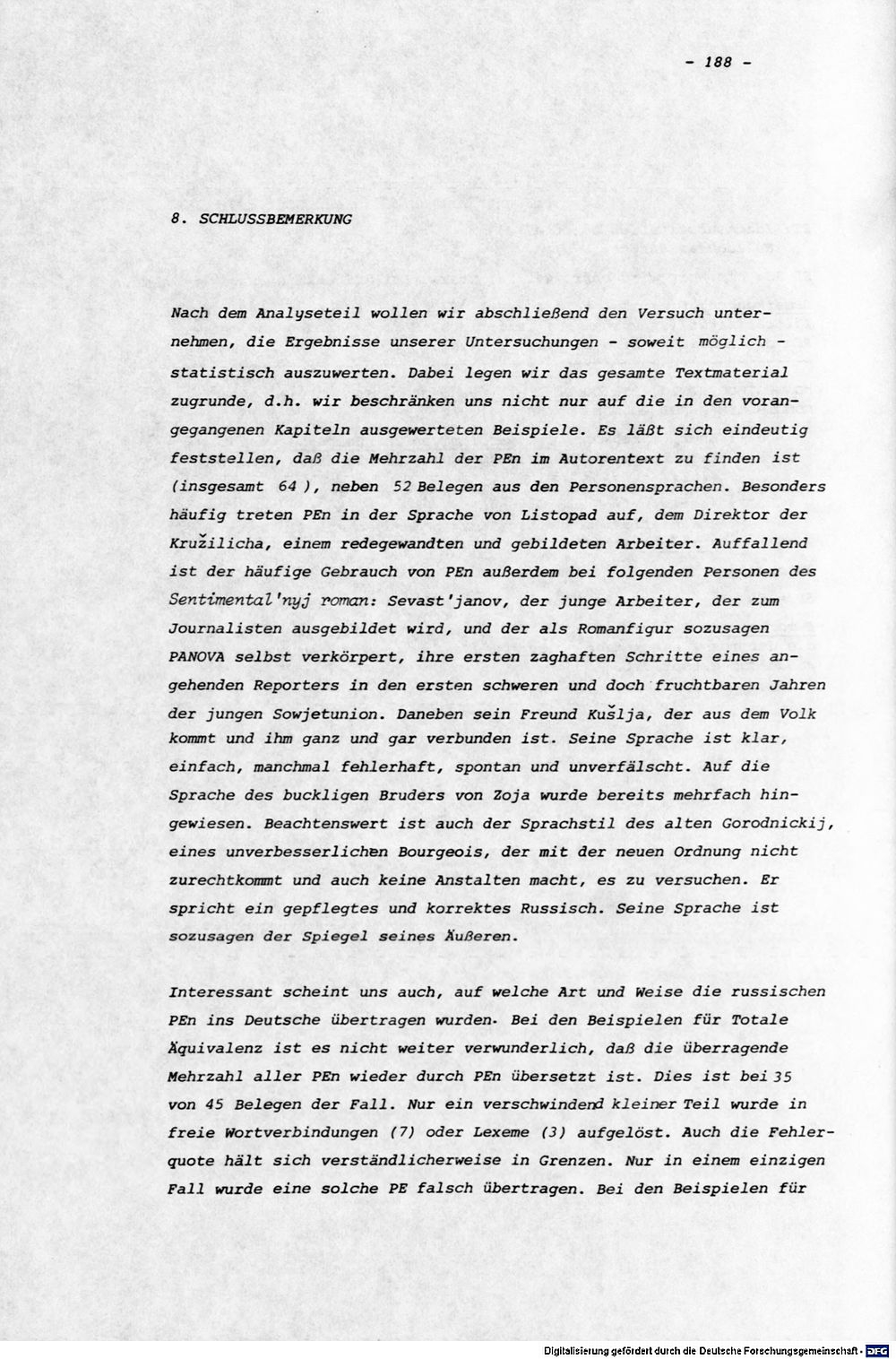 - 188 -

8. SCHLUSSBEMERKUNG

Nach dem Analyseteil wollen wir abschließend den Versuch unternehmen, die Ergebnisse unserer Untersuchungen - soweit möglich - statistisch auszuwerten. Dabei legen wir das gesamte Textmaterial zugrunde, d.h. wir beschränken uns nicht nur auf die in den vorangegangenen Kapiteln ausgewerteten Beispiele. Es läßt sich eindeutig feststellen, daß die Mehrzahl der PEn im Autorentext zu finden ist (insgesamt 64 ), neben 52 Belegen aus den Personensprachen. Besonders häufig treten PEn in der Sprache von Listopad auf, dem Direktor der Kružilicha, einem redegewandten und gebildeten Arbeiter. Auffallend ist der häufige Gebrauch von PEn außerdem bei folgenden Personen des Sentimental'nyj roman: Sevast'janov, der junge Arbeiter, der zum Journalisten ausgebildet wird, und der als Romanfigur sozusagen PANOVA selbst verkörpert, ihre ersten zaghaften Schritte eines angehenden Reporters in den ersten schweren und doch fruchtbaren Jahren der jungen Sowjetunion. Daneben sein Freund Kušlja, der aus dem Volk kommt und ihm ganz und gar verbunden ist. Seine Sprache ist klar, einfach, manchmal fehlerhaft, spontan und unverfälscht. Auf die Sprache des buckligen Bruders von Zoja wurde bereits mehrfach hingewiesen. Beachtenswert ist auch der Sprachstil des alten Gorodnickij, eines unverbesserlichen Bourgeois, der mit der neuen Ordnung nicht zurechtkommt und auch keine Anstalten macht, es zu versuchen. Er spricht ein gepflegtes und korrektes Russisch. Seine Sprache ist sozusagen der Spiegel seines Äußeren.

Interessant scheint uns auch, auf welche Art und Weise die russischen PEn ins Deutsche übertragen wurden. Bei den Beispielen für Totale Äquivalenz ist es nicht weiter verwunderlich, daß die überragende Mehrzahl aller PEn wieder durch PEn übersetzt ist. Dies ist bei 35 von 45 Belegen der Fall. Nur ein verschwindend kleiner Teil wurde in freie Wortverbindungen (7) oder Lexeme (3) aufgelöst. Auch die Fehlerquote hält sich verständlicherweise in Grenzen. Nur in einem einzigen Fall wurde eine solche PE falsch übertragen. Bei den Beispielen für

Digitalisierung gefördert durch die Deutsche Forschungsgemeinschaft - DFG